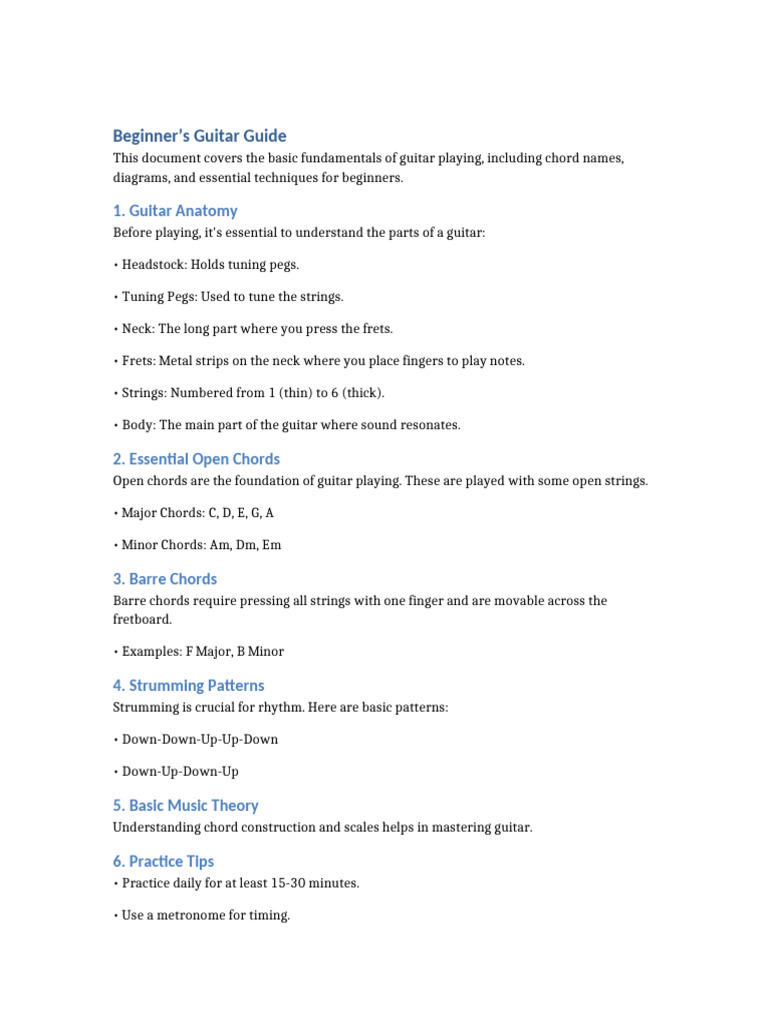 Beginner's Guitar Guide

This document covers the basic fundamentals of guitar playing, including chord names, diagrams, and essential techniques for beginners.

1. Guitar Anatomy

Before playing, it's essential to understand the parts of a guitar:

• Headstock: Holds tuning pegs.

• Tuning Pegs: Used to tune the strings.

• Neck: The long part where you press the frets.

• Frets: Metal strips on the neck where you place fingers to play notes.

• Strings: Numbered from 1 (thin) to 6 (thick).

• Body: The main part of the guitar where sound resonates.

2. Essential Open Chords

Open chords are the foundation of guitar playing. These are played with some open strings.

• Major Chords: C, D, E, G, A

• Minor Chords: Am, Dm, Em

3. Barre Chords

Barre chords require pressing all strings with one finger and are movable across the fretboard.

• Examples: F Major, B Minor

4. Strumming Patterns

Strumming is crucial for rhythm. Here are basic patterns:

• Down-Down-Up-Up-Down

• Down-Up-Down-Up

5. Basic Music Theory

Understanding chord construction and scales helps in mastering guitar.

6. Practice Tips

• Practice daily for at least 15-30 minutes.

• Use a metronome for timing.